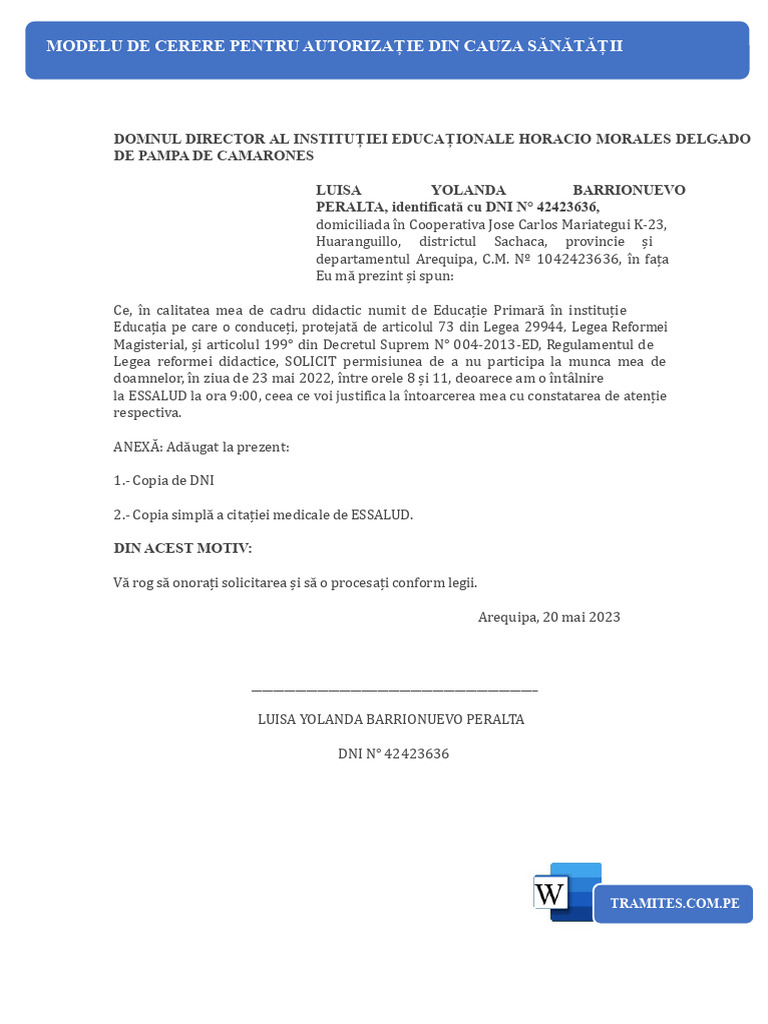 MODELU DE CERERE PENTRU AUTORIZAȚIE DIN CAUZA SĂNĂTĂȚII

DOMNUL DIRECTOR AL INSTITUȚIEI EDUCAȚIONALE HORACIO MORALES DELGADO DE PAMPA DE CAMARONES

LUISA YOLANDA BARRIONUEVO PERALTA, identificată cu DNI N° 42423636, domiciliada în Cooperativa Jose Carlos Mariategui K-23, Huaranguillo, districtul Sachaca, provincie și departamentul Arequipa, C.M. № 1042423636, în fața Eu mă prezint și spun:

Ce, în calitatea mea de cadru didactic numit de Educație Primară în instituție Educația pe care o conduceți, protejată de articolul 73 din Legea 29944, Legea Reformei Magisterial, și articolul 199° din Decretul Suprem N° 004-2013-ED, Regulamentul de Legea reformei didactice, SOLICIT permisiunea de a nu participa la munca mea de doamnelor, în ziua de 23 mai 2022, între orele 8 și 11, deoarece am o întâlnire la ESSALUD la ora 9:00, ceea ce voi justifica la întoarcerea mea cu constatarea de atenție respectiva.

ANEXĂ: Adăugat la prezent:

1.- Copia de DNI

2.- Copia simplă a citației medicale de ESSALUD.

DIN ACEST MOTIV:

Vă rog să onorați solicitarea și să o procesați conform legii.

Arequipa, 20 mai 2023

____

LUISA YOLANDA BARRIONUEVO PERALTA

DNI N° 42423636

W

TRAMITES.COM.PE